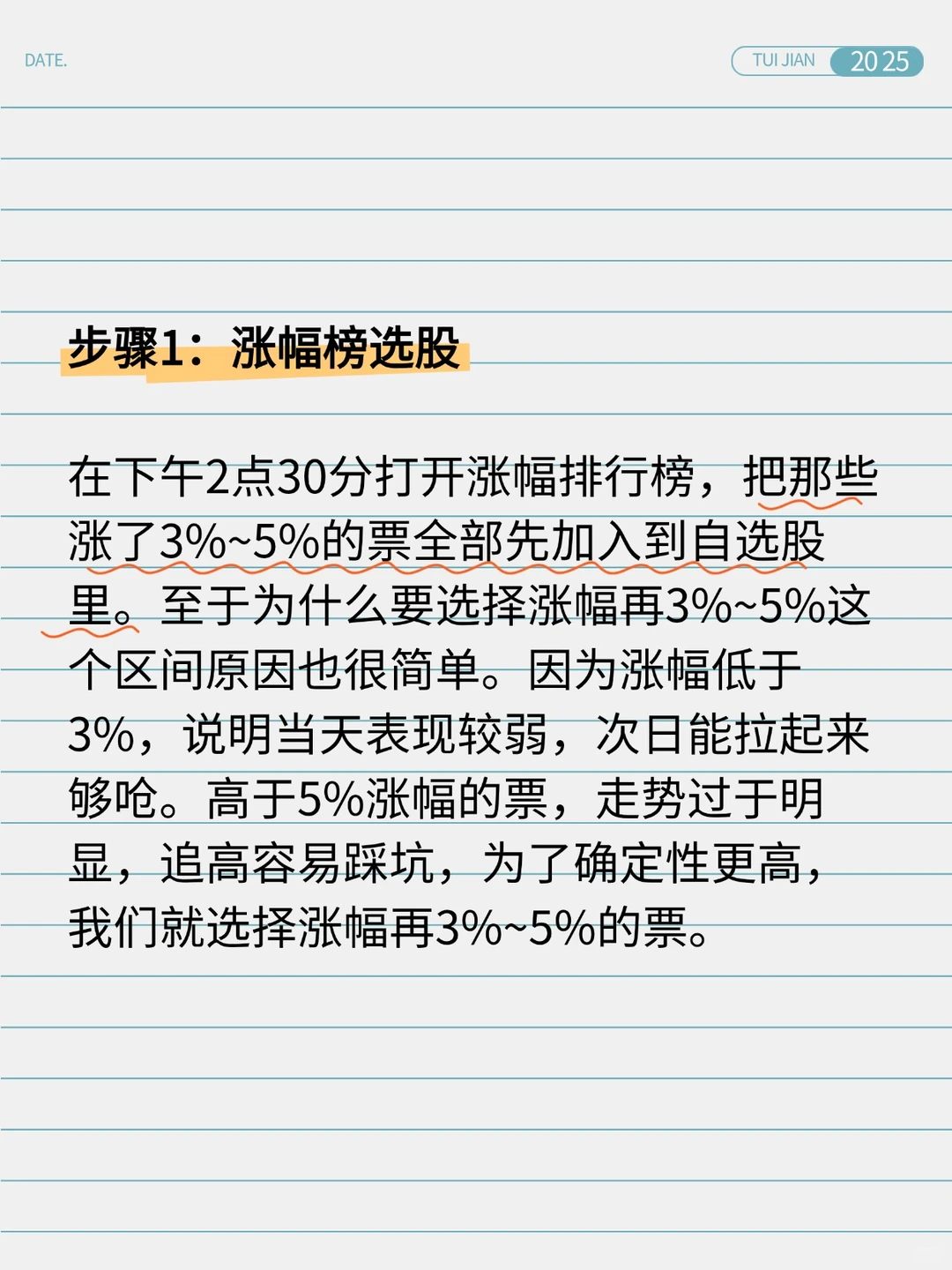 DATE.

TUI JIAN 2025

步骤1：涨幅榜选股

在下午2点30分打开涨幅排行榜，把那些涨了3%~5%的票全部先加入到自选股里。至于为什么要选择涨幅再3%~5%这个区间原因也很简单。因为涨幅低于3%，说明当天表现较弱，次日能拉起来够呛。高于5%涨幅的票，走势过于明显，追高容易踩坑，为了确定性更高，我们就选择涨幅再3%~5%的票。